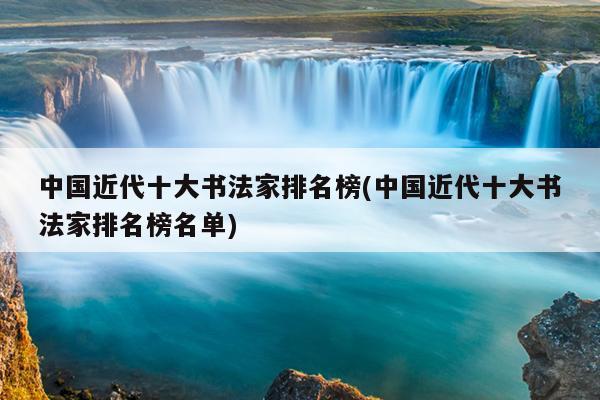 中国近代十大书法家排名榜(中国近代十大书法家排名榜名单)